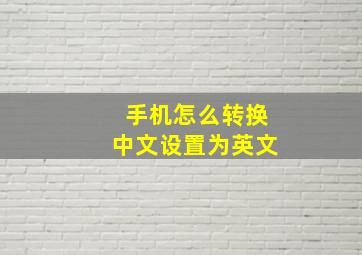 手机怎么转换
中文设置为英文